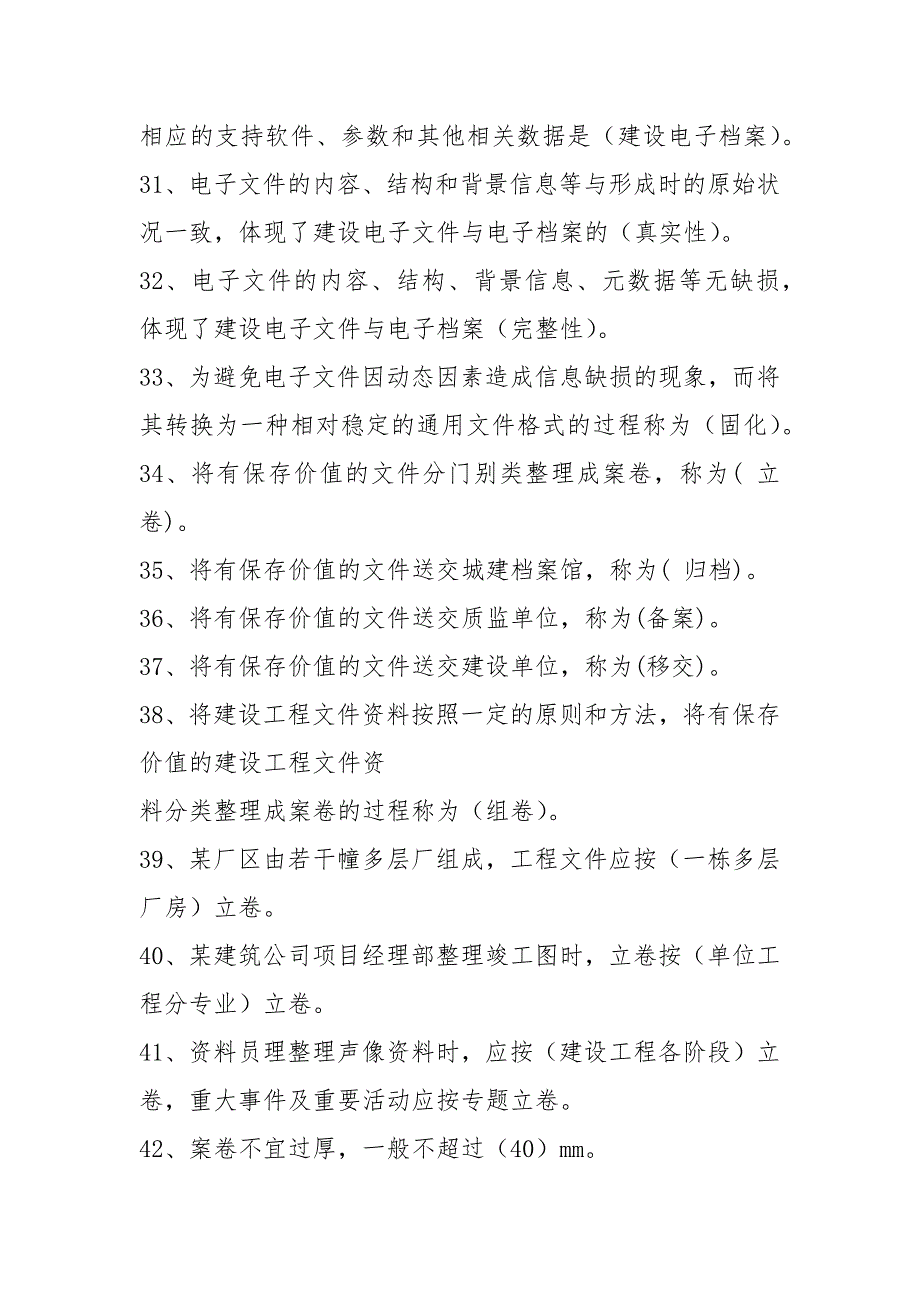 相应的支持软件、参数和其他相关数据是（建设电子档案）。

31、电子文件的内容、结构和背景信息等与形成时的原始状况一致，体现了建设电子文件与电子档案的（真实性）。

32、电子文件的内容、结构、背景信息、元数据等无缺损，体现了建设电子文件与电子档案（完整性）。

33、为避免电子文件因动态因素造成信息缺损的现象，而将其转换为一种相对稳定的通用文件格式的过程称为（固化）。

34、将有保存价值的文件分门别类整理成案卷，称为( 立卷)。

35、将有保存价值的文件送交城建档案馆，称为( 归档)。

36、将有保存价值的文件送交质监单位，称为(备案)。

37、将有保存价值的文件送交建设单位，称为(移交)。

38、将建设工程文件资料按照一定的原则和方法，将有保存价值的建设工程文件资

料分类整理成案卷的过程称为（组卷）。

39、某厂区由若干幢多层厂组成，工程文件应按（一栋多层厂房）立卷。

40、某建筑公司项目经理部整理竣工图时，立卷按（单位工程分专业）立卷。

41、资料员理整理声像资料时，应按（建设工程各阶段）立卷，重大事件及重要活动应按专题立卷。

42、案卷不宜过厚，一般不超过（40）mm。